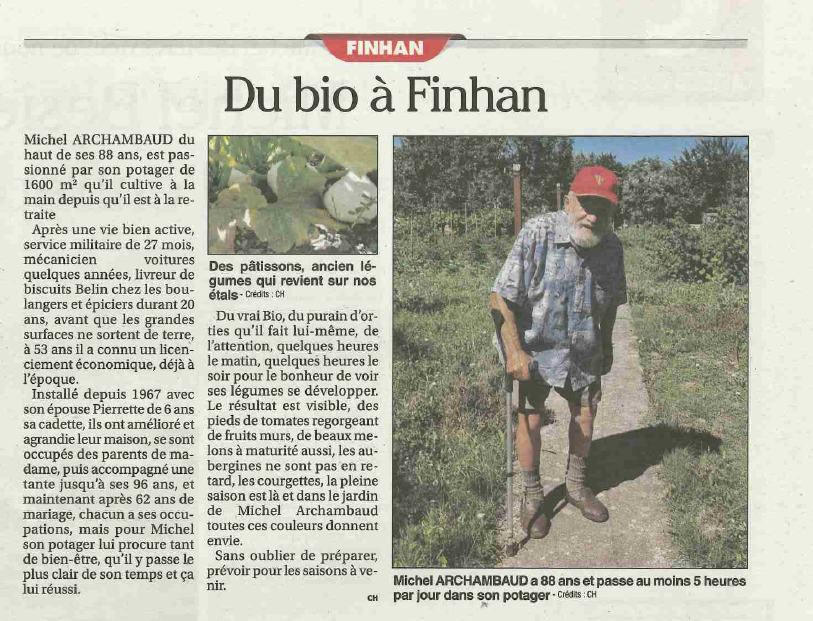 FINHAN

Du bio à Finhan

Michel ARCHAMBAUD du haut de ses 88 ans, est passionné par son potager de 1600 m² qu'il cultive à la main depuis qu'il est à la retraite

Après une vie bien active, service militaire de 27 mois, mécanicien voitures quelques années, livreur de biscuits Belin chez les boulangers et épiciers durant 20 ans, avant que les grandes surfaces ne sortent de terre, à 53 ans il a connu un licenciement économique, déjà à l'époque.

Installé depuis 1967 avec son épouse Pierrette de 6 ans sa cadette, ils ont amélioré et agrandie leur maison, se sont occupés des parents de madame, puis accompagné une tante jusqu'à ses 96 ans, et maintenant après 62 ans de mariage, chacun a ses occupations, mais pour Michel son potager lui procure tant de bien-être, qu'il y passe le plus clair de son temps et ça lui réussi.

Des pâtissons, ancien légumes qui revient sur nos étals - Crédits : CH

Du vrai Bio, du purain d'orties qu'il fait lui-même, de l'attention, quelques heures le matin, quelques heures le soir pour le bonheur de voir ses légumes se développer. Le résultat est visible, des pieds de tomates regorgeant de fruits murs, de beaux melons à maturité aussi, les aubergines ne sont pas en retard, les courgettes, la pleine saison est là et dans le jardin de Michel Archambaud toutes ces couleurs donnent envie.

Sans oublier de préparer, prévoir pour les saisons à venir.

CH

Michel ARCHAMBAUD a 88 ans et passe au moins 5 heures par jour dans son potager - Crédits : CH